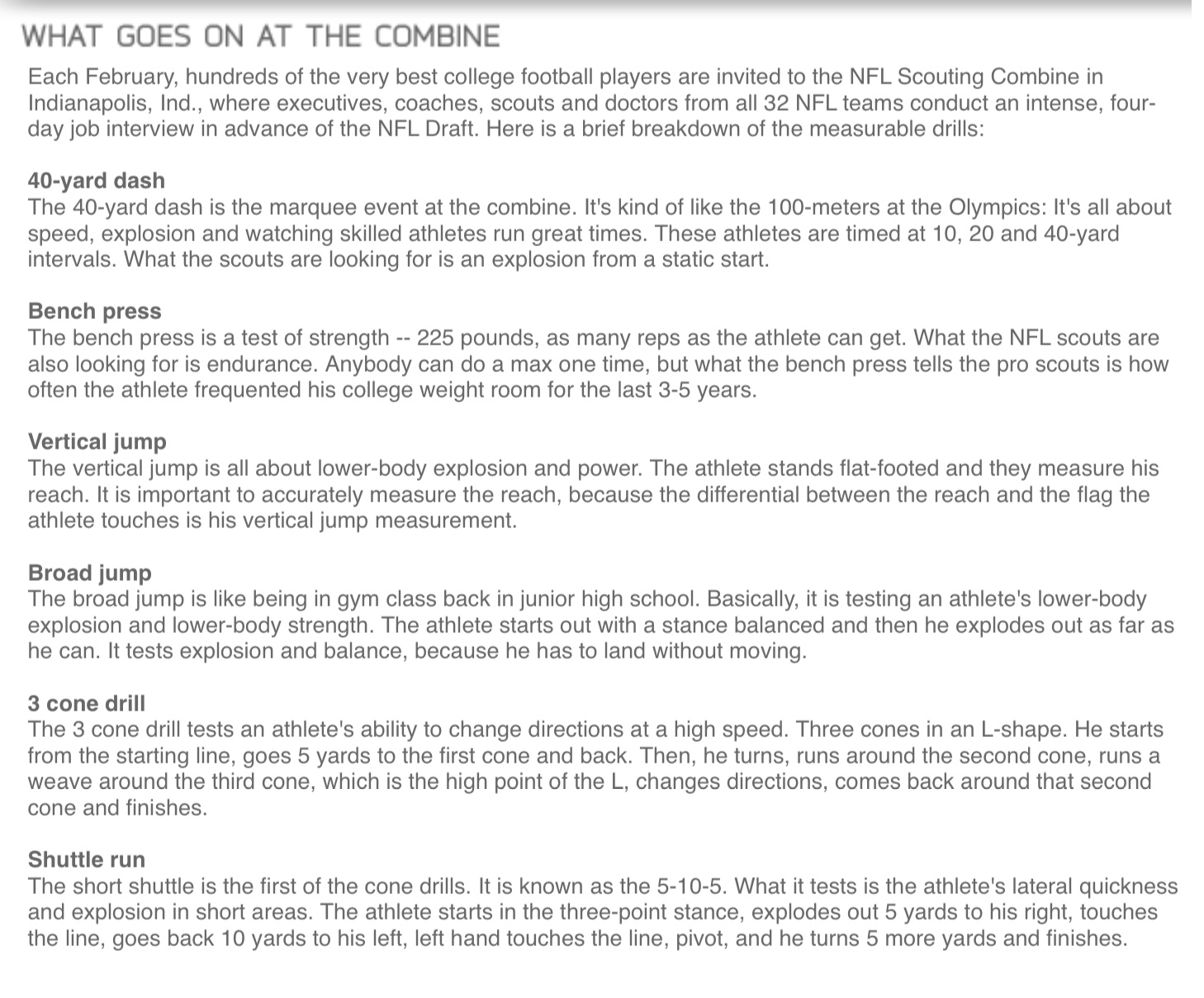 WHAT GOES ON AT THE COMBINE

Each February, hundreds of the very best college football players are invited to the NFL Scouting Combine in Indianapolis, Ind., where executives, coaches, scouts and doctors from all 32 NFL teams conduct an intense, four-day job interview in advance of the NFL Draft. Here is a brief breakdown of the measurable drills:

40-yard dash
The 40-yard dash is the marquee event at the combine. It's kind of like the 100-meters at the Olympics: It's all about speed, explosion and watching skilled athletes run great times. These athletes are timed at 10, 20 and 40-yard intervals. What the scouts are looking for is an explosion from a static start.

Bench press
The bench press is a test of strength -- 225 pounds, as many reps as the athlete can get. What the NFL scouts are also looking for is endurance. Anybody can do a max one time, but what the bench press tells the pro scouts is how often the athlete frequented his college weight room for the last 3-5 years.

Vertical jump
The vertical jump is all about lower-body explosion and power. The athlete stands flat-footed and they measure his reach. It is important to accurately measure the reach, because the differential between the reach and the flag the athlete touches is his vertical jump measurement.

Broad jump
The broad jump is like being in gym class back in junior high school. Basically, it is testing an athlete's lower-body explosion and lower-body strength. The athlete starts out with a stance balanced and then he explodes out as far as he can. It tests explosion and balance, because he has to land without moving.

3 cone drill
The 3 cone drill tests an athlete's ability to change directions at a high speed. Three cones in an L-shape. He starts from the starting line, goes 5 yards to the first cone and back. Then, he turns, runs around the second cone, runs a weave around the third cone, which is the high point of the L, changes directions, comes back around that second cone and finishes.

Shuttle run
The short shuttle is the first of the cone drills. It is known as the 5-10-5. What it tests is the athlete's lateral quickness and explosion in short areas. The athlete starts in the three-point stance, explodes out 5 yards to his right, touches the line, goes back 10 yards to his left, left hand touches the line, pivot, and he turns 5 more yards and finishes.